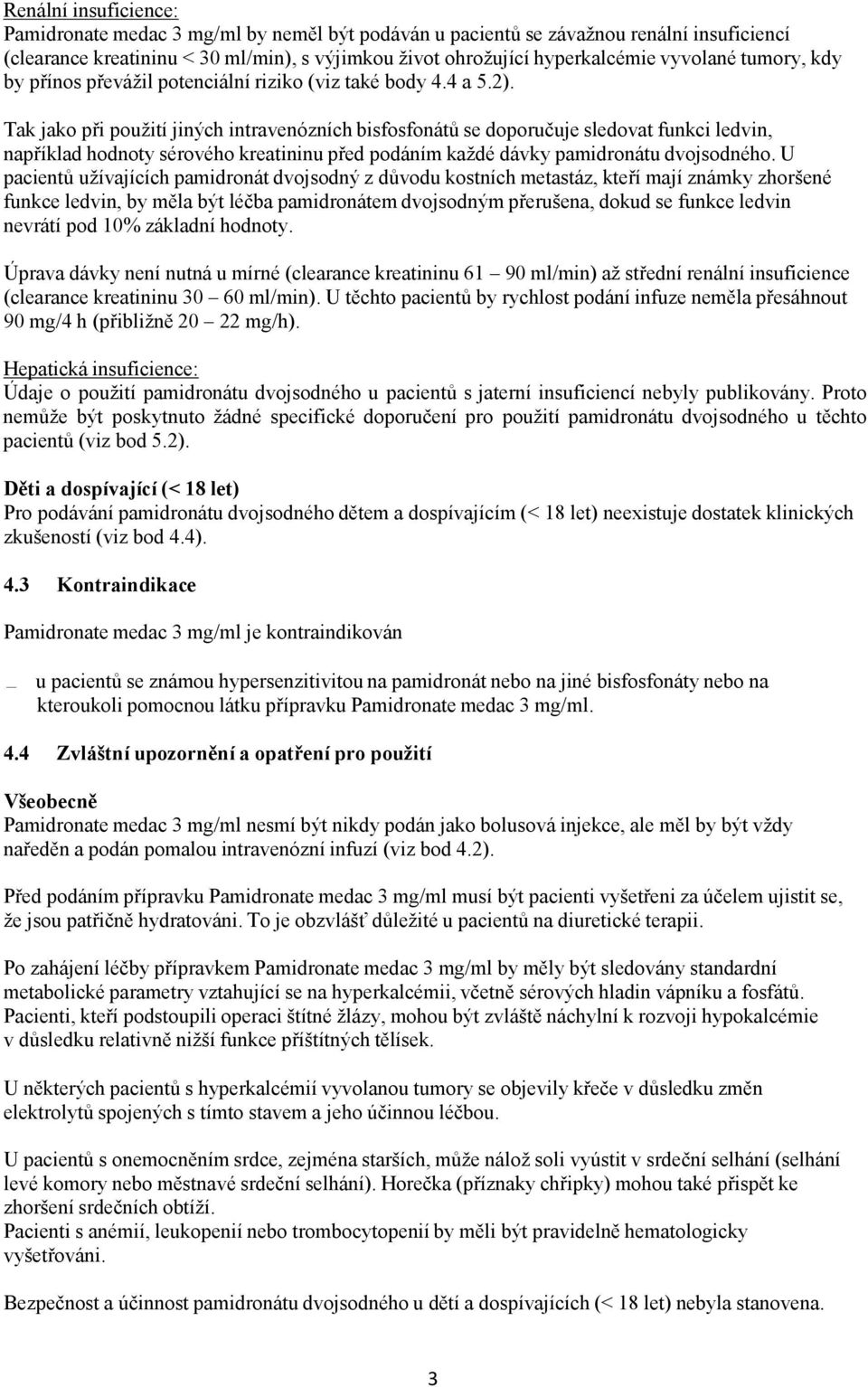 Renální insuficience:
Pamidronate medac 3 mg/ml by neměl být podáván u pacientů se závažnou renální insuficiencí (clearance kreatininu < 30 ml/min), s výjimkou život ohrožující hyperkalcémie vyvolané tumory, kdy by přínos převážil potenciální riziko (viz také body 4.4 a 5.2).

Tak jako při použití jiných intravenózních bisfosfonátů se doporučuje sledovat funkci ledvin, například hodnoty sérového kreatininu před podáním každé dávky pamidronátu dvojsodného. U pacientů užívajících pamidronát dvojsodný z důvodu kostních metastáz, kteří mají známky zhoršené funkce ledvin, by měla být léčba pamidronátem dvojsodným přerušena, dokud se funkce ledvin nevrátí pod 10% základní hodnoty.

Úprava dávky není nutná u mírné (clearance kreatininu 61 – 90 ml/min) až střední renální insuficience (clearance kreatininu 30 – 60 ml/min). U těchto pacientů by rychlost podání infuze neměla přesáhnout 90 mg/4 h (přibližně 20 – 22 mg/h).

Hepatická insuficience:
Údaje o použití pamidronátu dvojsodného u pacientů s jaterní insuficiencí nebyly publikovány. Proto nemůže být poskytnuto žádné specifické doporučení pro použití pamidronátu dvojsodného u těchto pacientů (viz bod 5.2).

Děti a dospívající (< 18 let)
Pro podávání pamidronátu dvojsodného dětem a dospívajícím (< 18 let) neexistuje dostatek klinických zkušeností (viz bod 4.4).

4.3 Kontraindikace

Pamidronate medac 3 mg/ml je kontraindikován

– u pacientů se známou hypersenzitivitou na pamidronát nebo na jiné bisfosfonáty nebo na kteroukoli pomocnou látku přípravku Pamidronate medac 3 mg/ml.

4.4 Zvláštní upozornění a opatření pro použití

Všeobecně
Pamidronate medac 3 mg/ml nesmí být nikdy podán jako bolusová injekce, ale měl by být vždy naředěn a podán pomalou intravenózní infuzí (viz bod 4.2).

Před podáním přípravku Pamidronate medac 3 mg/ml musí být pacienti vyšetřeni za účelem ujistit se, že jsou patřičně hydratováni. To je obzvlášť důležité u pacientů na diuretické terapii.

Po zahájení léčby přípravkem Pamidronate medac 3 mg/ml by měly být sledovány standardní metabolické parametry vztahující se na hyperkalcémii, včetně sérových hladin vápníku a fosfátů. Pacienti, kteří podstoupili operaci štítné žlázy, mohou být zvláště náchylní k rozvoji hypokalcémie v důsledku relativně nižší funkce příštítných tělísek.

U některých pacientů s hyperkalcémií vyvolanou tumory se objevily křeče v důsledku změn elektrolytů spojených s tímto stavem a jeho účinnou léčbou.

U pacientů s onemocněním srdce, zejména starších, může nálož soli vyústit v srdeční selhání (selhání levé komory nebo městnavé srdeční selhání). Horečka (příznaky chřipky) mohou také přispět ke zhoršení srdečních obtíží.
Pacienti s anémií, leukopenií nebo trombocytopenií by měli být pravidelně hematologicky vyšetřováni.

Bezpečnost a účinnost pamidronátu dvojsodného u dětí a dospívajících (< 18 let) nebyla stanovena.

3